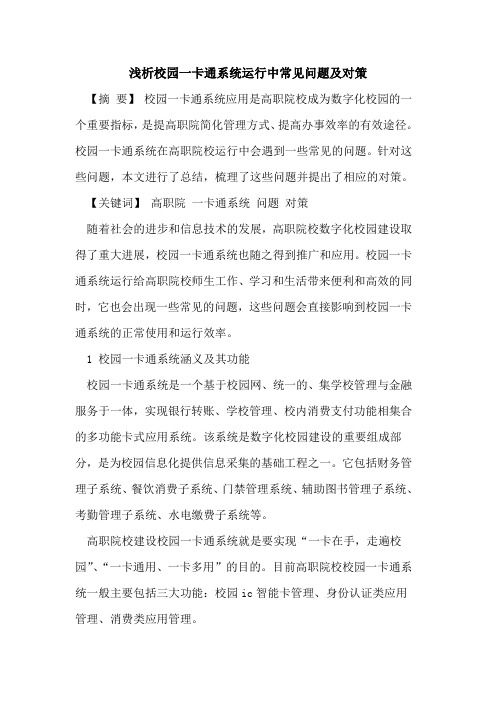 浅析校园一卡通系统运行中常见问题及对策

【摘 要】 校园一卡通系统应用是高职院校成为数字化校园的一个重要指标，是提高职院简化管理方式、提高办事效率的有效途径。校园一卡通系统在高职院校运行中会遇到一些常见的问题。针对这些问题，本文进行了总结，梳理了这些问题并提出了相应的对策。

【关键词】 高职院 一卡通系统 问题 对策

随着社会的进步和信息技术的发展，高职院校数字化校园建设取得了重大进展，校园一卡通系统也随之得到推广和应用。校园一卡通系统运行给高职院校师生工作、学习和生活带来便利和高效的同时，它也会出现一些常见的问题，这些问题会直接影响到校园一卡通系统的正常使用和运行效率。

1 校园一卡通系统涵义及其功能

校园一卡通系统是一个基于校园网、统一的、集学校管理与金融服务于一体，实现银行转账、学校管理、校内消费支付功能相集合的多功能卡式应用系统。该系统是数字化校园建设的重要组成部分，是为校园信息化提供信息采集的基础工程之一。它包括财务管理子系统、餐饮消费子系统、门禁管理系统、辅助图书管理子系统、考勤管理子系统、水电缴费子系统等。

高职院校建设校园一卡通系统就是要实现“一卡在手，走遍校园”、“一卡通用、一卡多用”的目的。目前高职院校校园一卡通系统一般主要包括三大功能：校园 ic 智能卡管理、身份认证类应用管理、消费类应用管理。